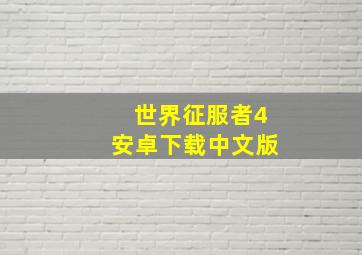 世界征服者4
安卓下载中文版